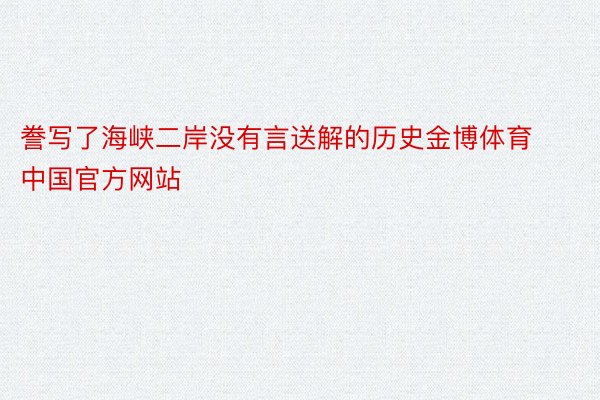 誊写了海峡二岸没有言送解的历史金博体育中国官方网站